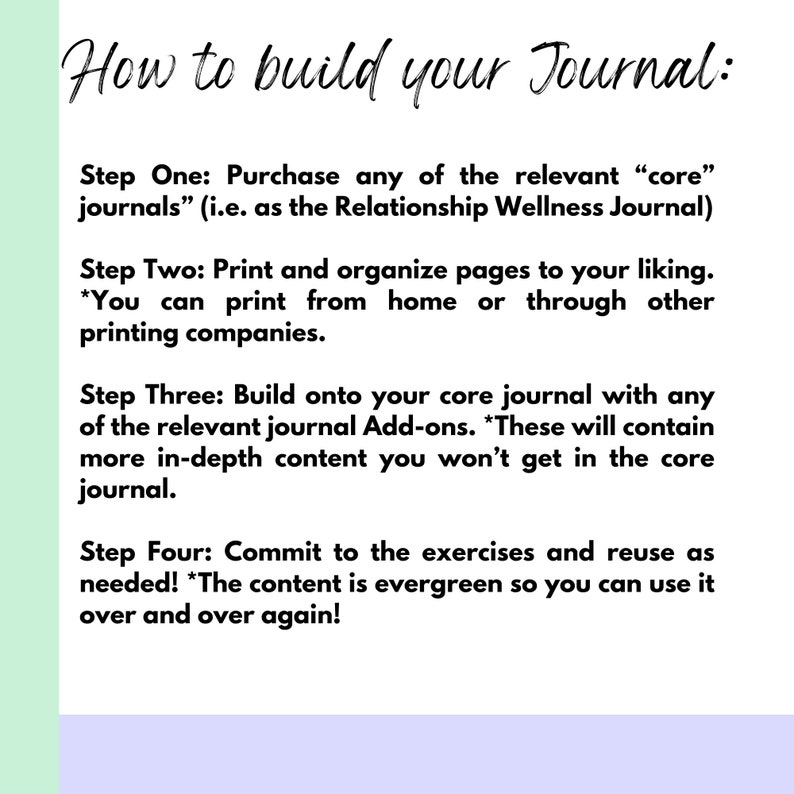 How to build your Journal:

Step One: Purchase any of the relevant “core” journals” (i.e. as the Relationship Wellness Journal)

Step Two: Print and organize pages to your liking. *You can print from home or through other printing companies.

Step Three: Build onto your core journal with any of the relevant journal Add-ons. *These will contain more in-depth content you won’t get in the core journal.

Step Four: Commit to the exercises and reuse as needed! *The content is evergreen so you can use it over and over again!